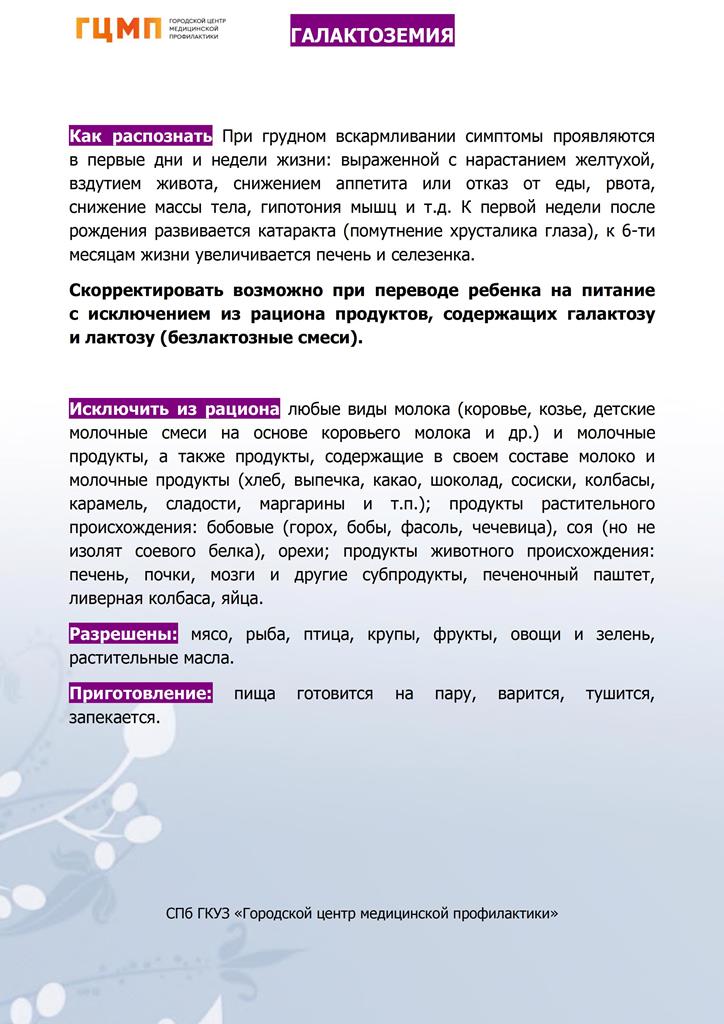 ГЦМП ГОРОДСКОЙ ЦЕНТР МЕДИЦИНСКОЙ ПРОФИЛАКТИКИ

ГАЛАКТОЗЕМИЯ

Как распознать При грудном вскармливании симптомы проявляются в первые дни и недели жизни: выраженной с нарастанием желтухой, вздутием живота, снижением аппетита или отказ от еды, рвота, снижение массы тела, гипотония мышц и т.д. К первой недели после рождения развивается катаракта (помутнение хрусталика глаза), к 6-ти месяцам жизни увеличивается печень и селезенка.

Скорректировать возможно при переводе ребенка на питание с исключением из рациона продуктов, содержащих галактозу и лактозу (безлактозные смеси).

Исключить из рациона любые виды молока (коровье, козье, детские молочные смеси на основе коровьего молока и др.) и молочные продукты, а также продукты, содержащие в своем составе молоко и молочные продукты (хлеб, выпечка, какао, шоколад, сосиски, колбасы, карамель, сладости, маргарины и т.п.); продукты растительного происхождения: бобовые (горох, бобы, фасоль, чечевица), соя (но не изолят соевого белка), орехи; продукты животного происхождения: печень, почки, мозги и другие субпродукты, печеночный паштет, ливерная колбаса, яйца.

Разрешены: мясо, рыба, птица, крупы, фрукты, овощи и зелень, растительные масла.

Приготовление: пища готовится на пару, варится, тушится, запекается.

СПб ГКУЗ «Городской центр медицинской профилактики»